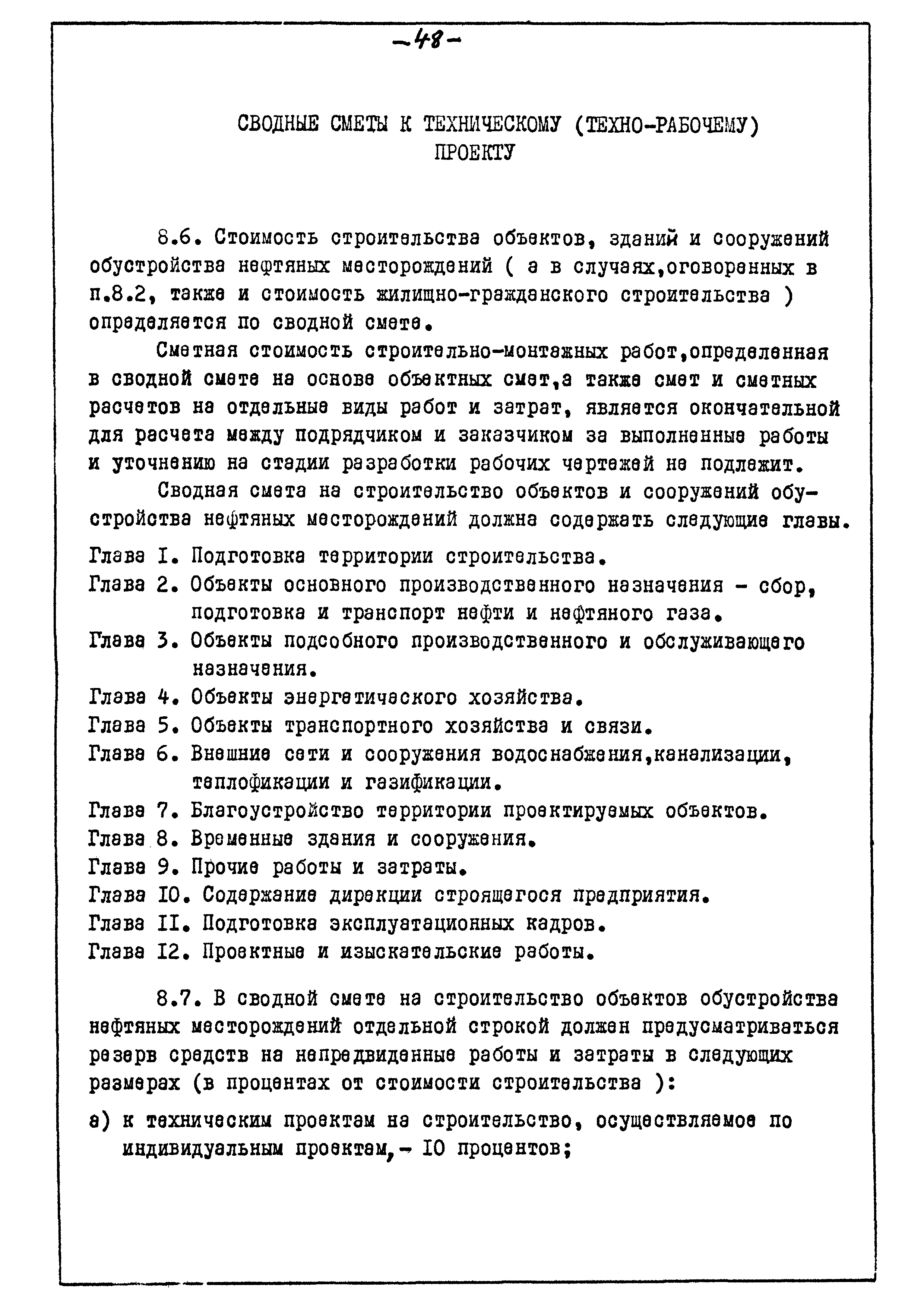 -48-

СВОДНЫЕ СМЕТЫ К ТЕХНИЧЕСКОМУ (ТЕХНО-РАБОЧЕМУ) ПРОЕКТУ

8.6. Стоимость строительства объектов, зданий и сооружений обустройства нефтяных месторождений ( а в случаях,оговоренных в п.8.2, также и стоимость жилищно-гражданского строительства ) определяется по сводной смете.

Сметная стоимость строительно-монтажных работ,определенная в сводной смете на основе объектных смет,а также смет и сметных расчетов на отдельные виды работ и затрат, является окончательной для расчета между подрядчиком и заказчиком за выполненные работы и уточнению на стадии разработки рабочих чертежей не подлежит.

Сводная смета на строительство объектов и сооружений обустройства нефтяных месторождений должна содержать следующие главы.

Глава I. Подготовка территории строительства.
Глава 2. Объекты основного производственного назначения - сбор, подготовка и транспорт нефти и нефтяного газа.
Глава 3. Объекты подсобного производственного и обслуживающего назначения.
Глава 4. Объекты энергетического хозяйства.
Глава 5. Объекты транспортного хозяйства и связи.
Глава 6. Внешние сети и сооружения водоснабжения,канализации, теплофикации и газификации.
Глава 7. Благоустройство территории проектируемых объектов.
Глава 8. Временные здания и сооружения.
Глава 9. Прочие работы и затраты.
Глава IO. Содержание дирекции строящегося предприятия.
Глава II. Подготовка эксплуатационных кадров.
Глава I2. Проектные и изыскательские работы.

8.7. В сводной смете на строительство объектов обустройства нефтяных месторождений отдельной строкой должен предусматриваться резерв средств на непредвиденные работы и затраты в следующих размерах (в процентах от стоимости строительства ):

а) к техническим проектам на строительство, осуществляемое по индивидуальным проектам,- IO процентов;